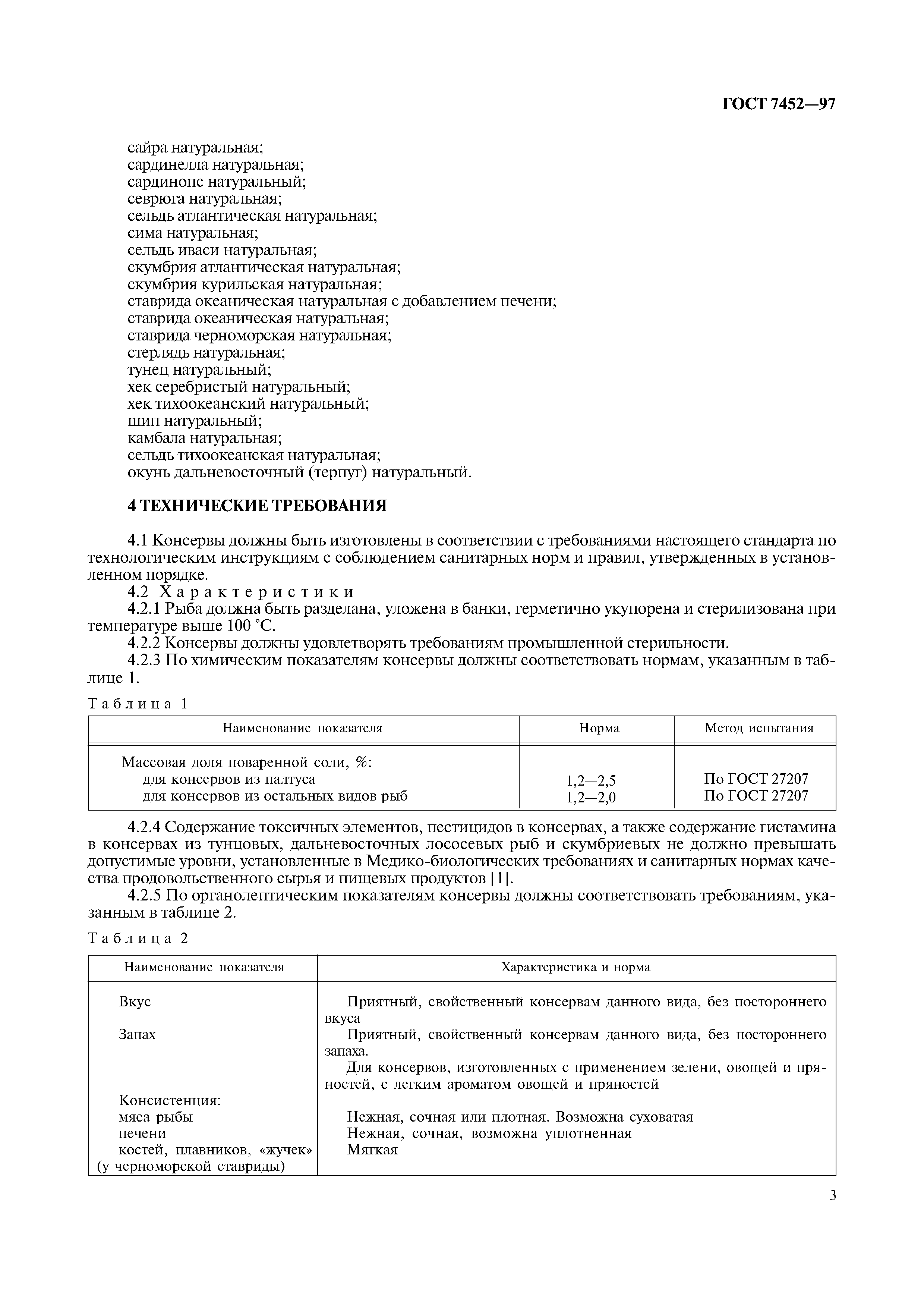 ГОСТ 7452—97

сайра натуральная;
сардинелла натуральная;
сардинопс натуральный;
севрюга натуральная;
сельдь атлантическая натуральная;
сима натуральная;
сельдь иваси натуральная;
скумбрия атлантическая натуральная;
скумбрия курильская натуральная;
ставрида океаническая натуральная с добавлением печени;
ставрида океаническая натуральная;
ставрида черноморская натуральная;
стерлядь натуральная;
тунец натуральный;
хек серебристый натуральный;
хек тихоокеанский натуральный;
шип натуральный;
камбала натуральная;
сельдь тихоокеанская натуральная;
окунь дальневосточный (терпуг) натуральный.

4 ТЕХНИЧЕСКИЕ ТРЕБОВАНИЯ

4.1 Консервы должны быть изготовлены в соответствии с требованиями настоящего стандарта по технологическим инструкциям с соблюдением санитарных норм и правил, утвержденных в установленном порядке.

4.2 Характеристики

4.2.1 Рыба должна быть разделана, уложена в банки, герметично укупорена и стерилизована при температуре выше 100 °С.

4.2.2 Консервы должны удовлетворять требованиям промышленной стерильности.

4.2.3 По химическим показателям консервы должны соответствовать нормам, указанным в таблице 1.

Таблица 1

| Наименование показателя | Норма | Метод испытания |
|---|---|---|
| Массовая доля поваренной соли, %: | | |
| для консервов из палтуса | 1,2—2,5 | По ГОСТ 27207 |
| для консервов из остальных видов рыб | 1,2—2,0 | По ГОСТ 27207 |

4.2.4 Содержание токсичных элементов, пестицидов в консервах, а также содержание гистамина в консервах из тунцовых, дальневосточных лососевых рыб и скумбриевых не должно превышать допустимые уровни, установленные в Медико-биологических требованиях и санитарных нормах качества продовольственного сырья и пищевых продуктов [1].

4.2.5 По органолептическим показателям консервы должны соответствовать требованиям, указанным в таблице 2.

Таблица 2

| Наименование показателя | Характеристика и норма |
|---|---|
| Вкус | Приятный, свойственный консервам данного вида, без постороннего вкуса |
| Запах | Приятный, свойственный консервам данного вида, без постороннего запаха. Для консервов, изготовленных с применением зелени, овощей и пряностей, с легким ароматом овощей и пряностей |
| Консистенция: | |
| мяса рыбы | Нежная, сочная или плотная. Возможна суховатая |
| печени | Нежная, сочная, возможна уплотненная |
| костей, плавников, «жучек» (у черноморской ставриды) | Мягкая |

3